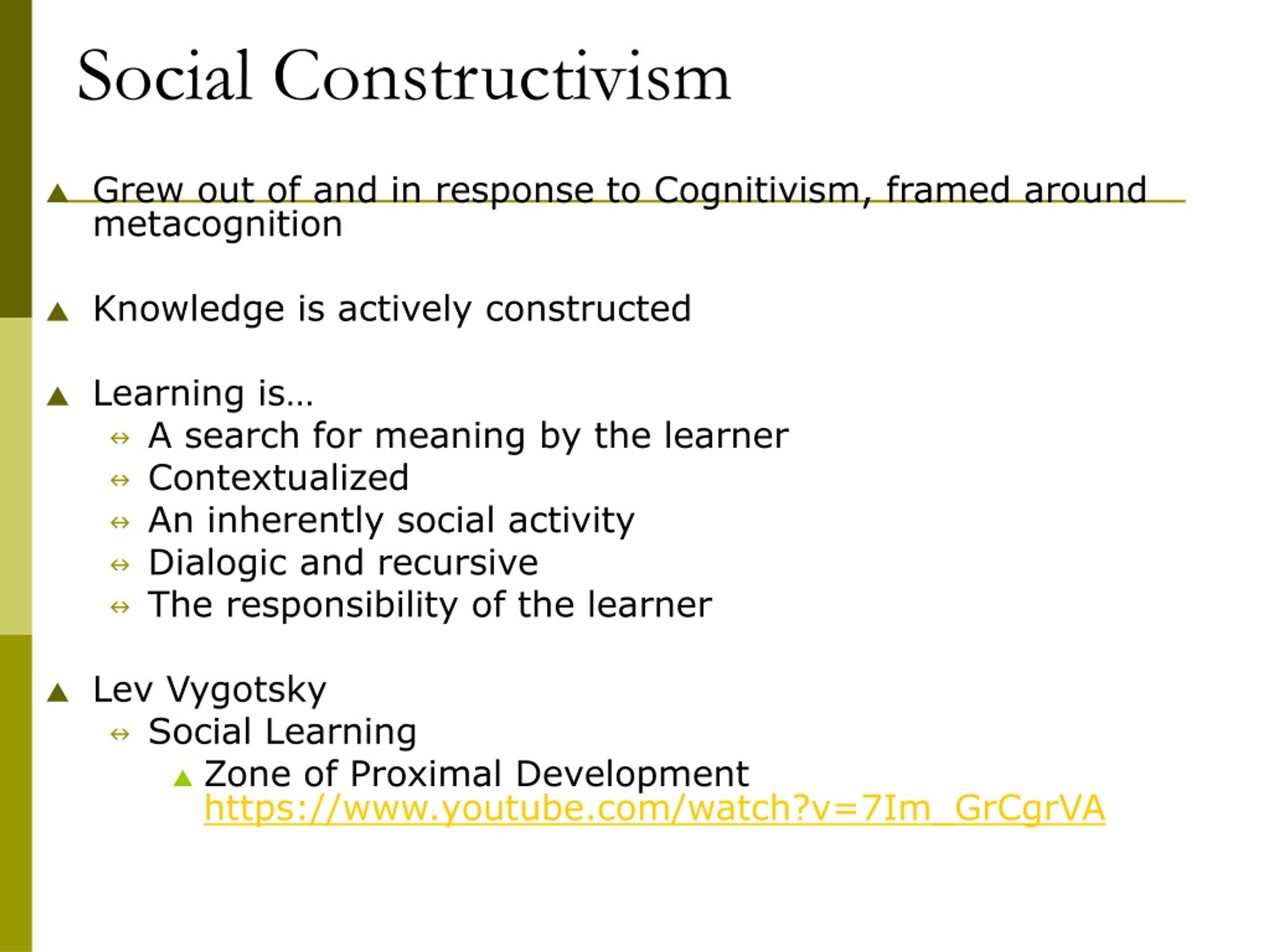 Social Constructivism

Grew out of and in response to Cognitivism, framed around metacognition

Knowledge is actively constructed

Learning is…
A search for meaning by the learner
Contextualized
An inherently social activity
Dialogic and recursive
The responsibility of the learner

Lev Vygotsky
Social Learning
Zone of Proximal Development https://www.youtube.com/watch?v=7Im_GrCgrVA